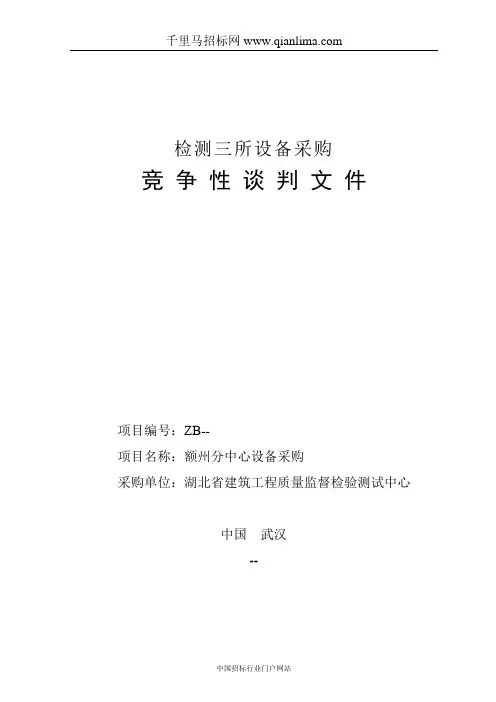 千里马招标网 www.qianlima.com

检测三所设备采购

竞 争 性 谈 判 文 件

项目编号：ZB--

项目名称：额州分中心设备采购

采购单位：湖北省建筑工程质量监督检验测试中心

中国 武汉

--

中国招标行业门户网站